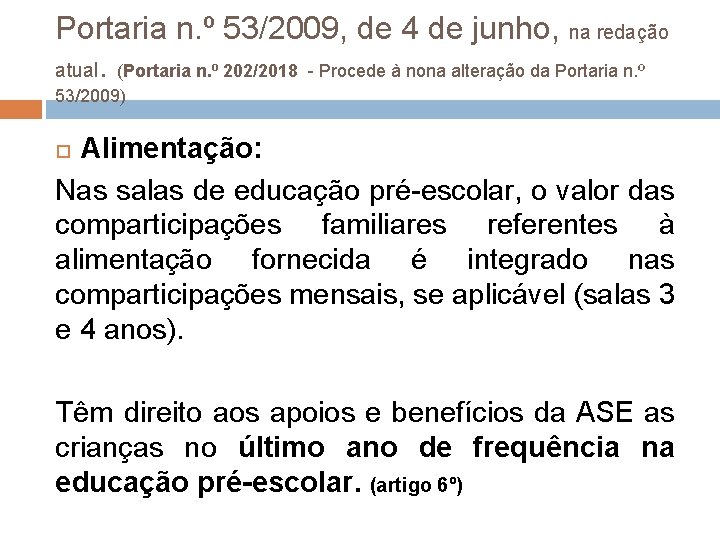 Portaria n.º 53/2009, de 4 de junho, na redação atual. (Portaria n.º 202/2018 - Procede à nona alteração da Portaria n.º 53/2009)

Alimentação:

Nas salas de educação pré-escolar, o valor das comparticipações familiares referentes à alimentação fornecida é integrado nas comparticipações mensais, se aplicável (salas 3 e 4 anos).

Têm direito aos apoios e benefícios da ASE as crianças no último ano de frequência na educação pré-escolar. (artigo 6º)